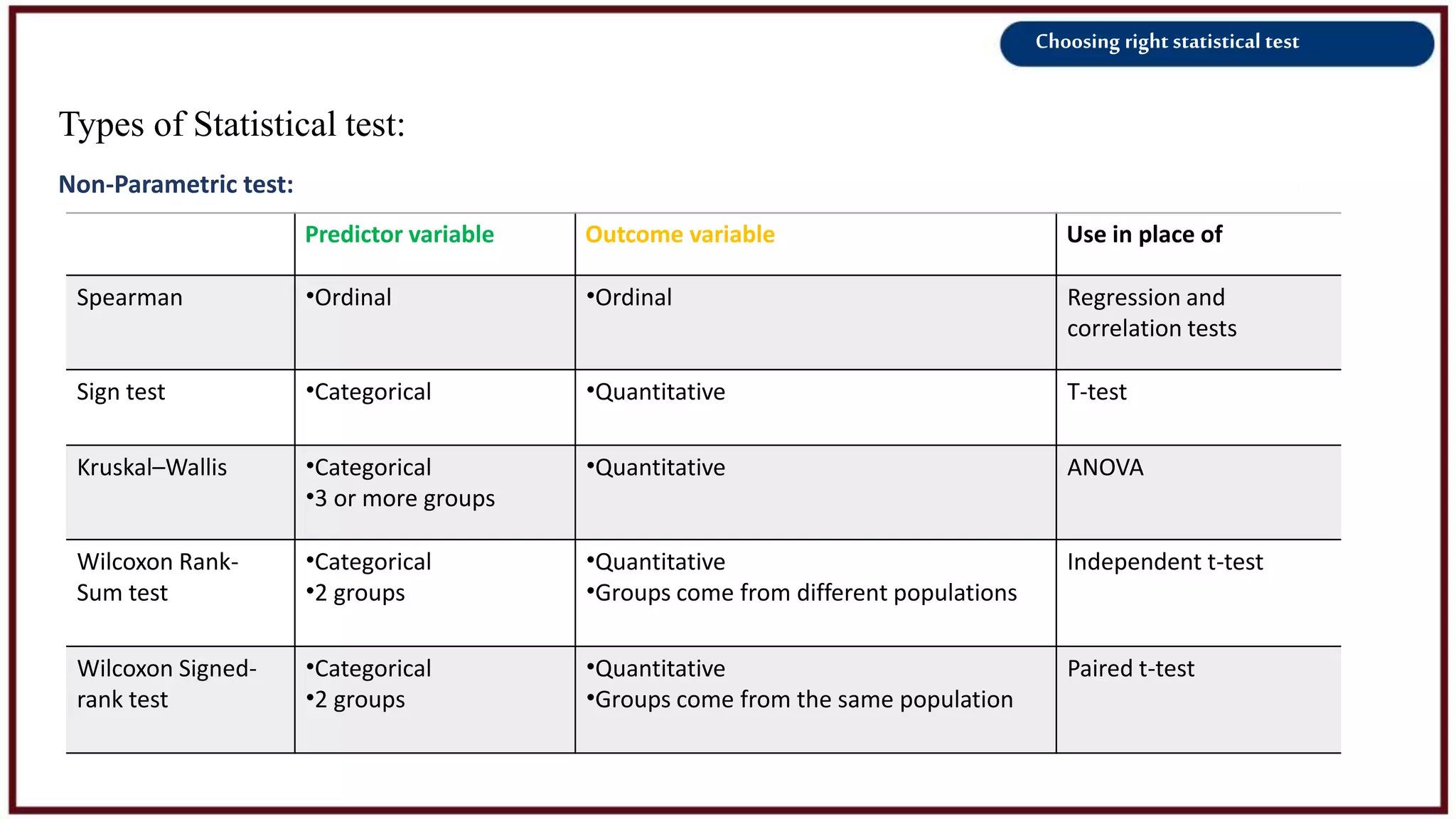 Choosing right statistical test

Types of Statistical test:

Non-Parametric test:

| | Predictor variable | Outcome variable | Use in place of |
|---|---|---|---|
| Spearman | •Ordinal | •Ordinal | Regression and correlation tests |
| Sign test | •Categorical | •Quantitative | T-test |
| Kruskal–Wallis | •Categorical •3 or more groups | •Quantitative | ANOVA |
| Wilcoxon Rank-Sum test | •Categorical •2 groups | •Quantitative •Groups come from different populations | Independent t-test |
| Wilcoxon Signed-rank test | •Categorical •2 groups | •Quantitative •Groups come from the same population | Paired t-test |